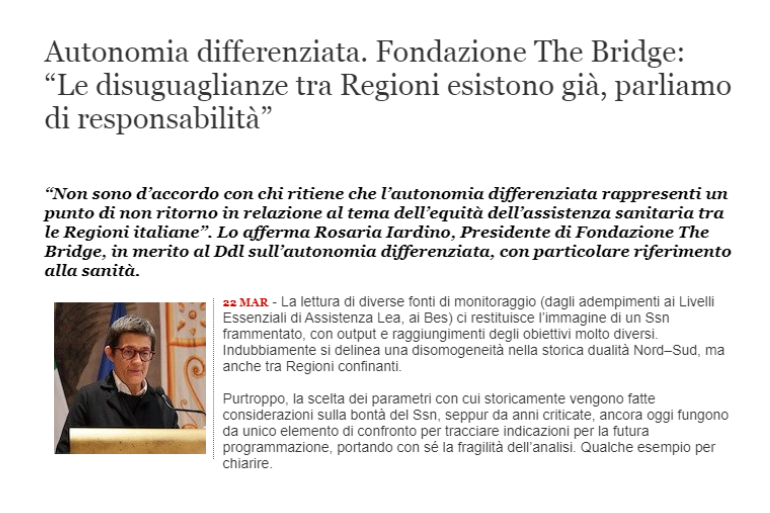 Autonomia differenziata. Fondazione The Bridge: “Le disuguaglianze tra Regioni esistono già, parliamo di responsabilità”

“Non sono d’accordo con chi ritiene che l’autonomia differenziata rappresenti un punto di non ritorno in relazione al tema dell’equità dell’assistenza sanitaria tra le Regioni italiane”. Lo afferma Rosaria Iardino, Presidente di Fondazione The Bridge, in merito al Ddl sull’autonomia differenziata, con particolare riferimento alla sanità.

22 MAR - La lettura di diverse fonti di monitoraggio (dagli adempimenti ai Livelli Essenziali di Assistenza Lea, ai Bes) ci restituisce l’immagine di un Ssn frammentato, con output e raggiungimenti degli obiettivi molto diversi. Indubbiamente si delinea una disomogeneità nella storica dualità Nord–Sud, ma anche tra Regioni confinanti.

Purtroppo, la scelta dei parametri con cui storicamente vengono fatte considerazioni sulla bontà del Ssn, seppur da anni criticate, ancora oggi fungono da unico elemento di confronto per tracciare indicazioni per la futura programmazione, portando con sé la fragilità dell’analisi. Qualche esempio per chiarire.